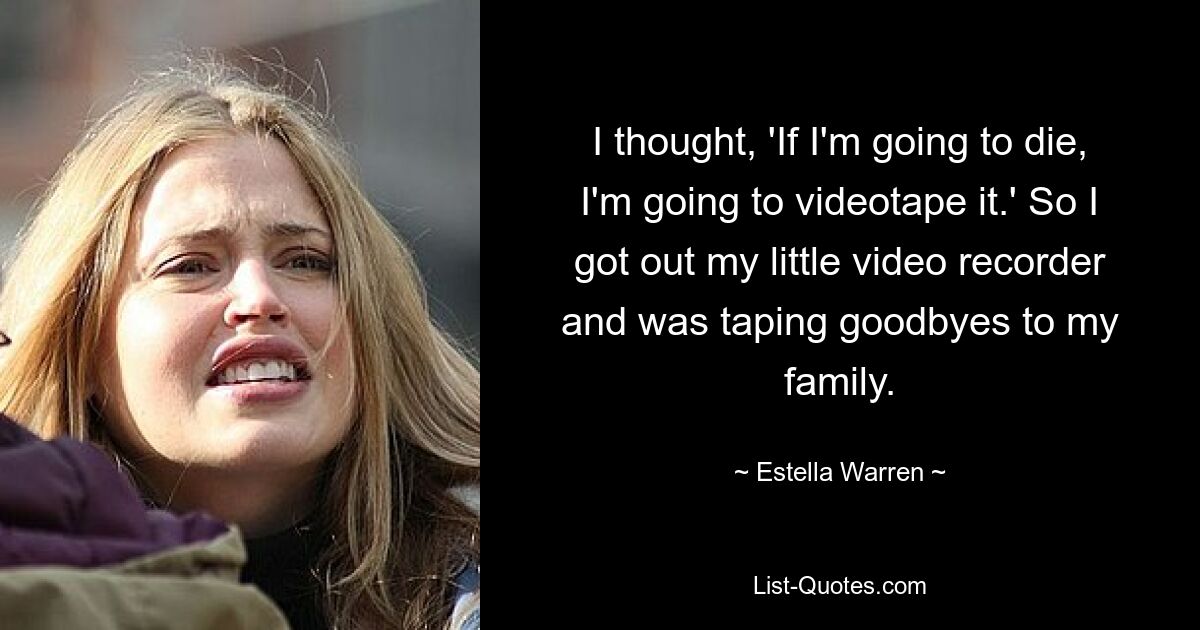 I thought, 'If I'm going to die, I'm going to videotape it.' So I got out my little video recorder and was taping goodbyes to my family.

~ Estella Warren ~

List-Quotes.com